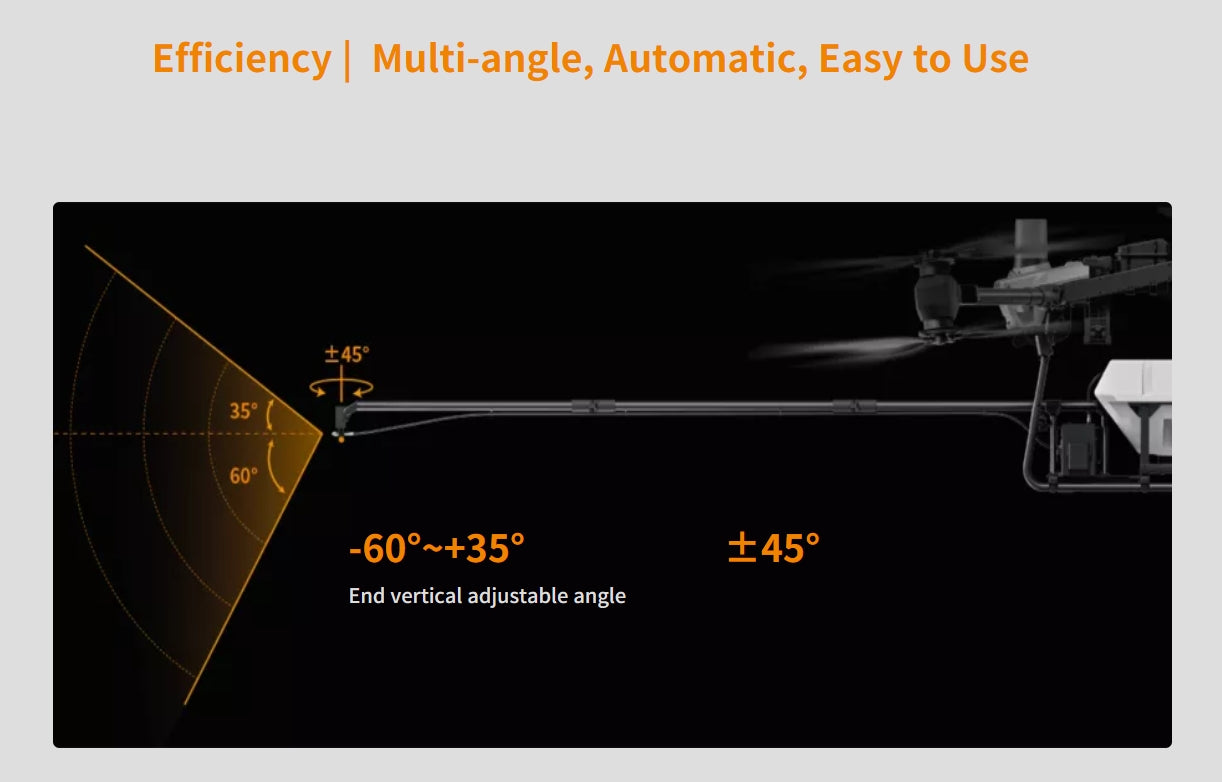 Efficiency | Multi-angle, Automatic, Easy to Use

±45°

35°

60°

-60°~+35°

End vertical adjustable angle

±45°